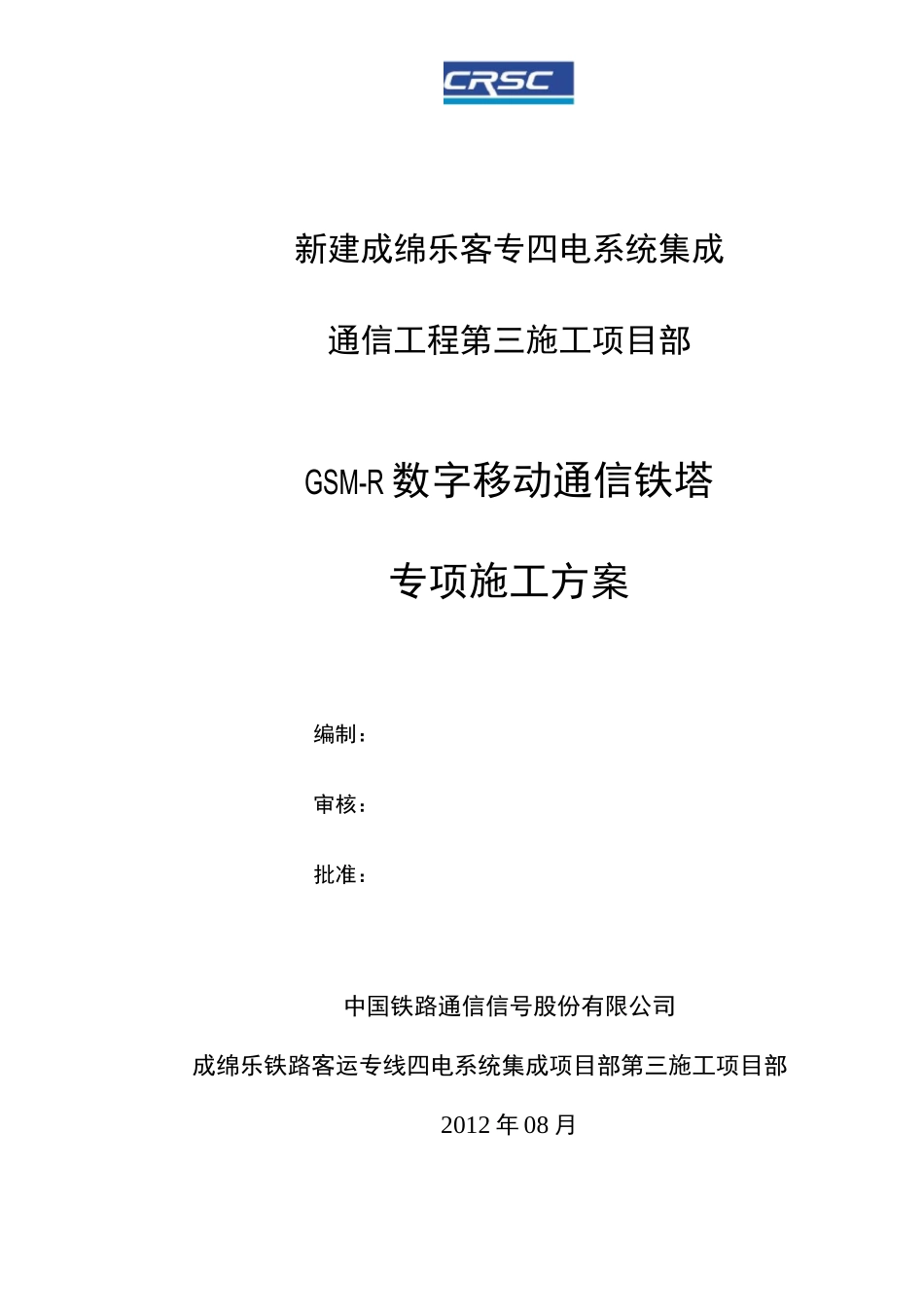 CRSC

新建成绵乐客专四电系统集成

通信工程第三施工项目部

GSM-R 数字移动通信铁塔

专项施工方案

编制：

审核：

批准：

中国铁路通信信号股份有限公司

成绵乐铁路客运专线四电系统集成项目部第三施工项目部

2012 年 08 月